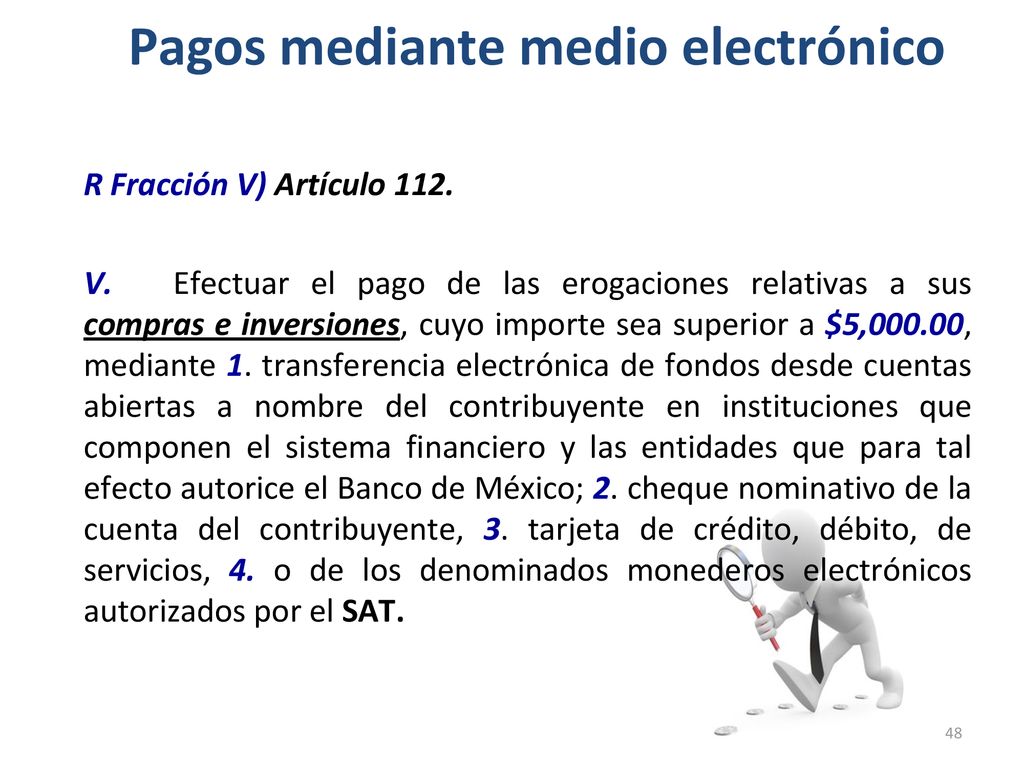 Pagos mediante medio electrónico

R Fracción V) Artículo 112.

V. Efectuar el pago de las erogaciones relativas a sus compras e inversiones, cuyo importe sea superior a $5,000.00, mediante 1. transferencia electrónica de fondos desde cuentas abiertas a nombre del contribuyente en instituciones que componen el sistema financiero y las entidades que para tal efecto autorice el Banco de México; 2. cheque nominativo de la cuenta del contribuyente, 3. tarjeta de crédito, débito, de servicios, 4. o de los denominados monederos electrónicos autorizados por el SAT.

48